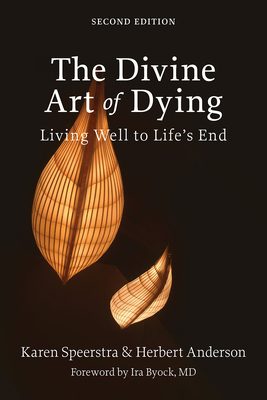 SECOND EDITION

The Divine Art of Dying

Living Well to Life's End

Karen Speerstra & Herbert Anderson

Foreword by Ira Byock, MD